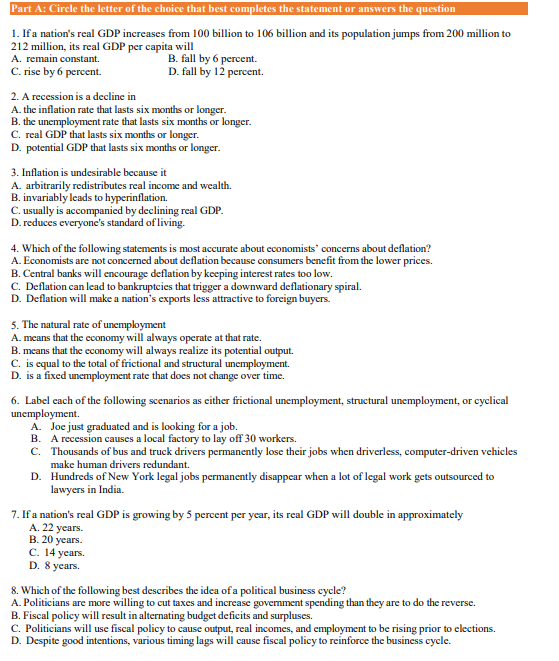 Part A: Circle the letter of the choice that best completes the statement or answers the question

1. If a nation's real GDP increases from 100 billion to 106 billion and its population jumps from 200 million to 212 million, its real GDP per capita will
A. remain constant.
B. fall by 6 percent.
C. rise by 6 percent.
D. fall by 12 percent.

2. A recession is a decline in
A. the inflation rate that lasts six months or longer.
B. the unemployment rate that lasts six months or longer.
C. real GDP that lasts six months or longer.
D. potential GDP that lasts six months or longer.

3. Inflation is undesirable because it
A. arbitrarily redistributes real income and wealth.
B. invariably leads to hyperinflation.
C. usually is accompanied by declining real GDP.
D. reduces everyone's standard of living.

4. Which of the following statements is most accurate about economists' concerns about deflation?
A. Economists are not concerned about deflation because consumers benefit from the lower prices.
B. Central banks will encourage deflation by keeping interest rates too low.
C. Deflation can lead to bankruptcies that trigger a downward deflationary spiral.
D. Deflation will make a nation's exports less attractive to foreign buyers.

5. The natural rate of unemployment
A. means that the economy will always operate at that rate.
B. means that the economy will always realize its potential output.
C. is equal to the total of frictional and structural unemployment.
D. is a fixed unemployment rate that does not change over time.

6. Label each of the following scenarios as either frictional unemployment, structural unemployment, or cyclical unemployment.
A. Joe just graduated and is looking for a job.
B. A recession causes a local factory to lay off 30 workers.
C. Thousands of bus and truck drivers permanently lose their jobs when driverless, computer-driven vehicles make human drivers redundant.
D. Hundreds of New York legal jobs permanently disappear when a lot of legal work gets outsourced to lawyers in India.

7. If a nation's real GDP is growing by 5 percent per year, its real GDP will double in approximately
A. 22 years.
B. 20 years.
C. 14 years.
D. 8 years.

8. Which of the following best describes the idea of a political business cycle?
A. Politicians are more willing to cut taxes and increase government spending than they are to do the reverse.
B. Fiscal policy will result in alternating budget deficits and surpluses.
C. Politicians will use fiscal policy to cause output, real incomes, and employment to be rising prior to elections.
D. Despite good intentions, various timing lags will cause fiscal policy to reinforce the business cycle.